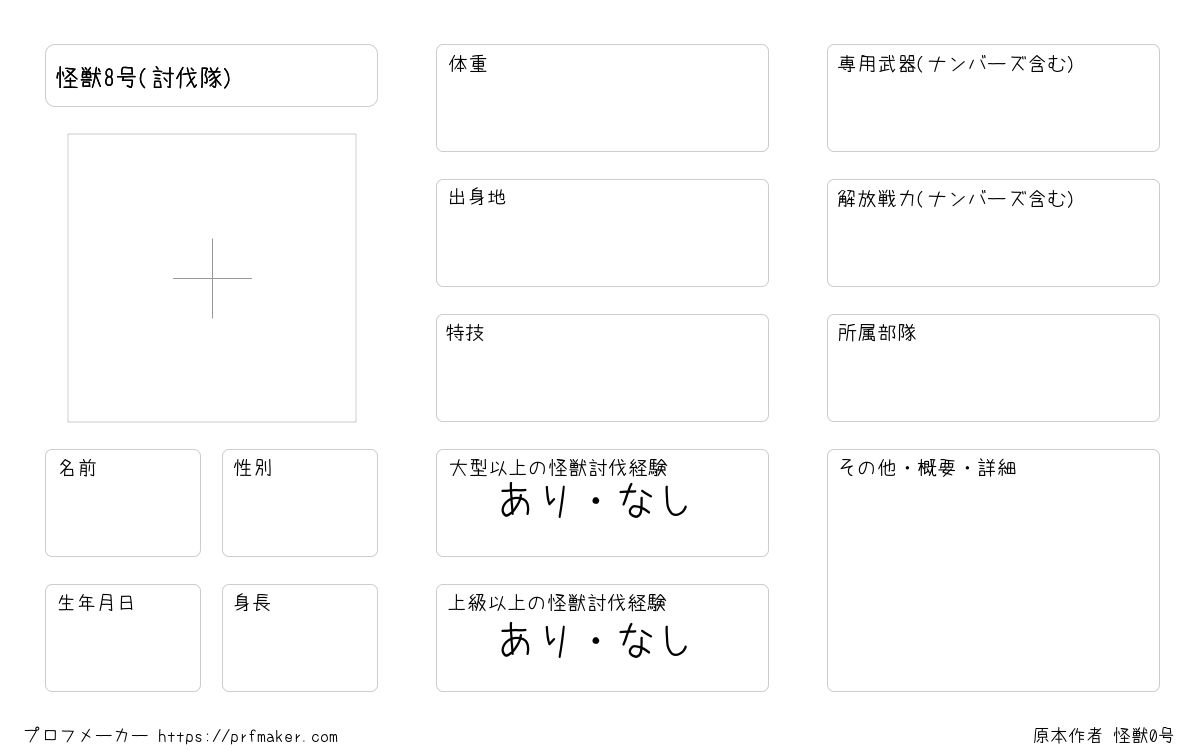 怪獣8号(討伐隊)

名前

性別

生年月日

身長

体重

出身地

特技

大型以上の怪獣討伐経験
あり・なし

上級以上の怪獣討伐経験
あり・なし

専用武器(ナンバーズ含む)

解放戦力(ナンバーズ含む)

所属部隊

その他・概要・詳細

プロフメーカー https://prfmaker.com

原本作者 怪獣0号